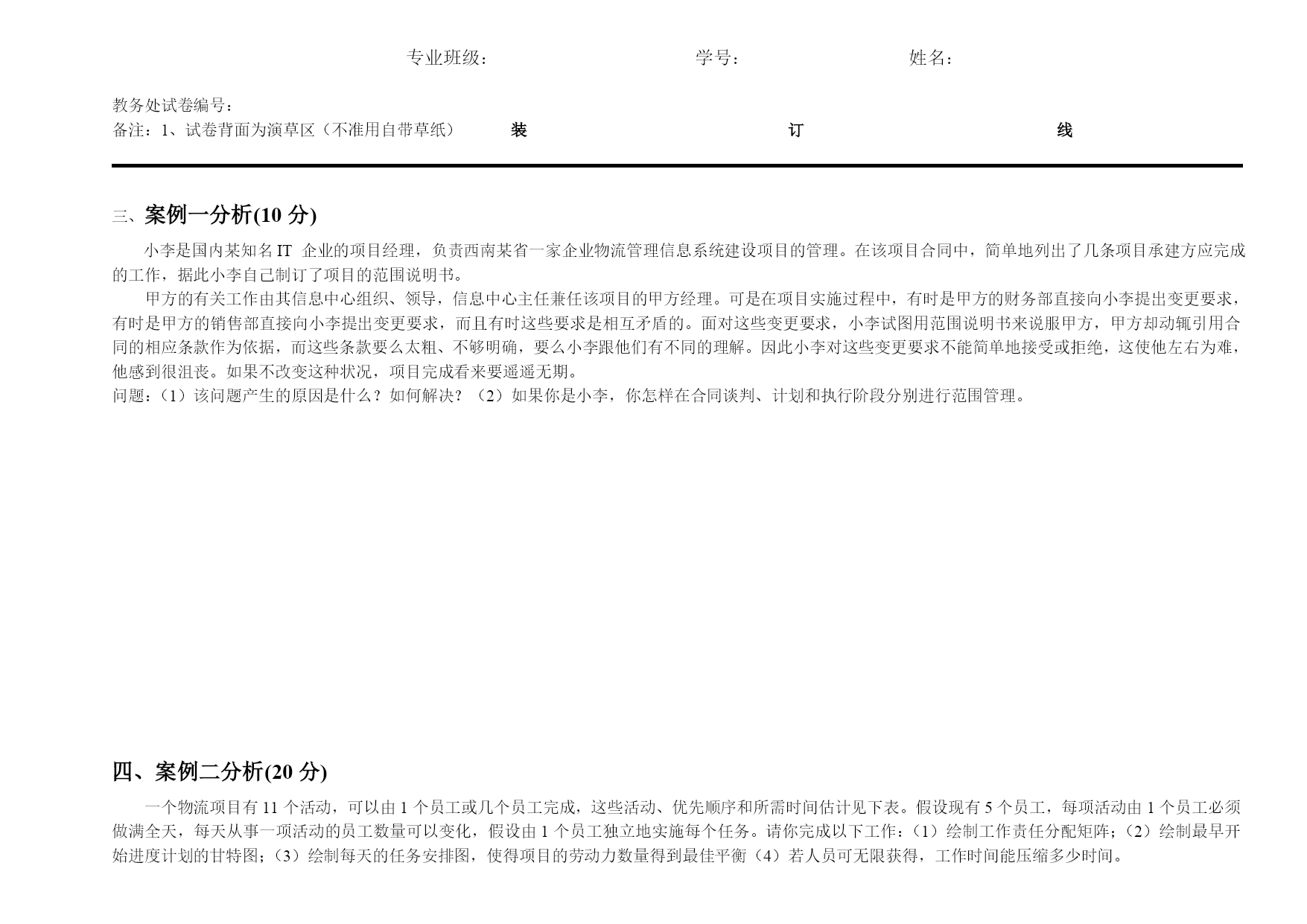 专业班级：　　　　学号：　　　　姓名：

教务处试卷编号：
备注：1、试卷背面为演草区（不准用自带草纸）　　装　　订　　线

三、案例一分析(10 分)

小李是国内某知名 IT 企业的项目经理，负责西南某省一家企业物流管理信息系统建设项目的管理。在该项目合同中，简单地列出了几条项目承建方应完成的工作，据此小李自己制订了项目的范围说明书。

甲方的有关工作由其信息中心组织、领导，信息中心主任兼任该项目的甲方经理。可是在项目实施过程中，有时是甲方的财务部直接向小李提出变更要求，有时是甲方的销售部直接向小李提出变更要求，而且有时这些要求是相互矛盾的。面对这些变更要求，小李试图用范围说明书来说服甲方，甲方却动辄引用合同的相应条款作为依据，而这些条款要么太粗、不够明确，要么小李跟他们有不同的理解。因此小李对这些变更要求不能简单地接受或拒绝，这使他左右为难，他感到很沮丧。如果不改变这种状况，项目完成看来要遥遥无期。
问题：（1）该问题产生的原因是什么？如何解决？（2）如果你是小李，你怎样在合同谈判、计划和执行阶段分别进行范围管理。

四、案例二分析(20 分)

一个物流项目有 11 个活动，可以由 1 个员工或几个员工完成，这些活动、优先顺序和所需时间估计见下表。假设现有 5 个员工，每项活动由 1 个员工必须做满全天，每天从事一项活动的员工数量可以变化，假设由 1 个员工独立地实施每个任务。请你完成以下工作：（1）绘制工作责任分配矩阵；（2）绘制最早开始进度计划的甘特图；（3）绘制每天的任务安排图，使得项目的劳动力数量得到最佳平衡（4）若人员可无限获得，工作时间能压缩多少时间。